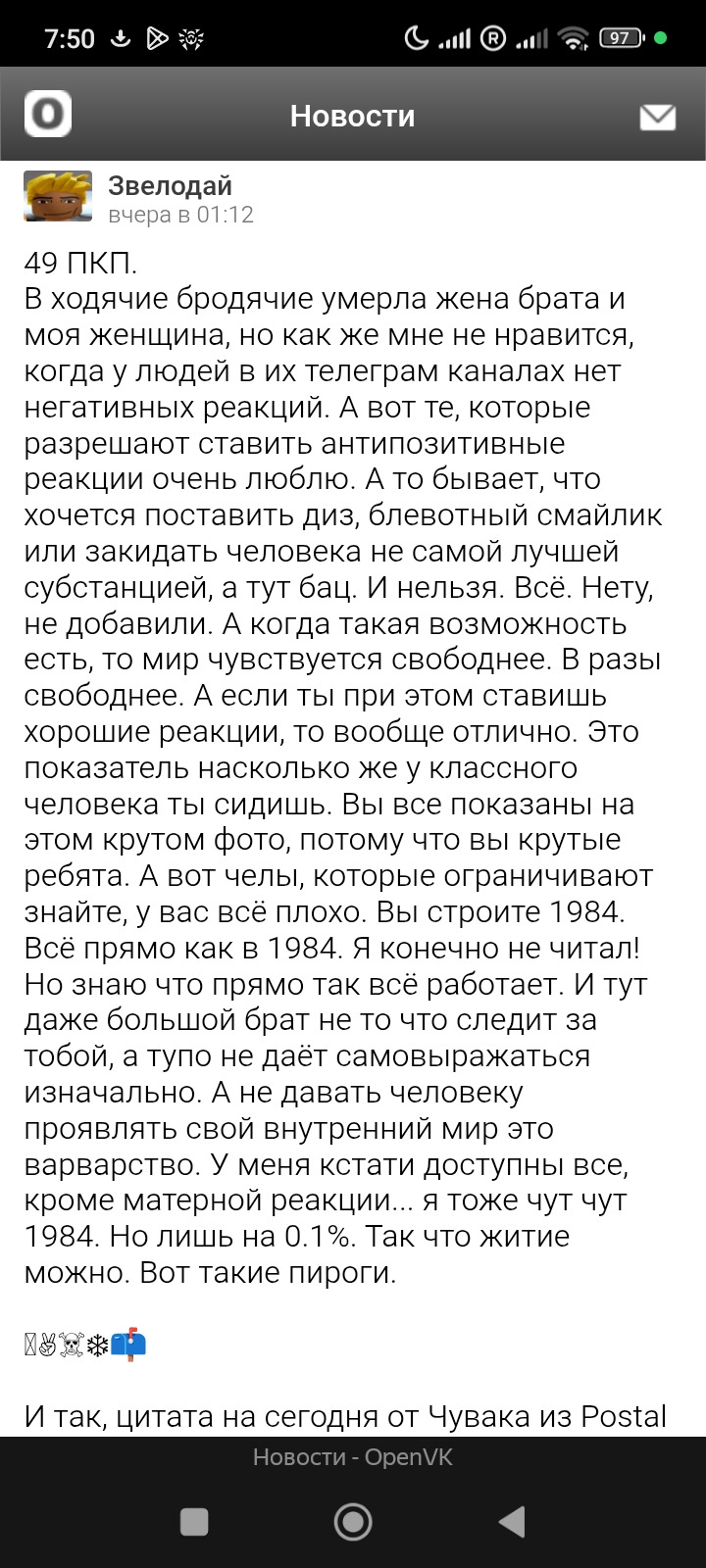 7:50 97

Новости

Звелодай
вчера в 01:12

49 ПКП.
В ходячие бродячие умерла жена брата и моя женщина, но как же мне не нравится, когда у людей в их телеграм каналах нет негативных реакций. А вот те, которые разрешают ставить антипозитивные реакции очень люблю. А то бывает, что хочется поставить диз, блевотный смайлик или закидать человека не самой лучшей субстанцией, а тут бац. И нельзя. Всё. Нету, не добавили. А когда такая возможность есть, то мир чувствуется свободнее. В разы свободнее. А если ты при этом ставишь хорошие реакции, то вообще отлично. Это показатель насколько же у классного человека ты сидишь. Вы все показаны на этом крутом фото, потому что вы крутые ребята. А вот челы, которые ограничивают знайте, у вас всё плохо. Вы строите 1984. Всё прямо как в 1984. Я конечно не читал! Но знаю что прямо так всё работает. И тут даже большой брат не то что следит за тобой, а тупо не даёт самовыражаться изначально. А не давать человеку проявлять свой внутренний мир это варварство. У меня кстати доступны все, кроме матерной реакции... я тоже чут чут 1984. Но лишь на 0.1%. Так что житие можно. Вот такие пироги.

✌☠❄📫

И так, цитата на сегодня от Чувака из Postal

Новости - OpenVK